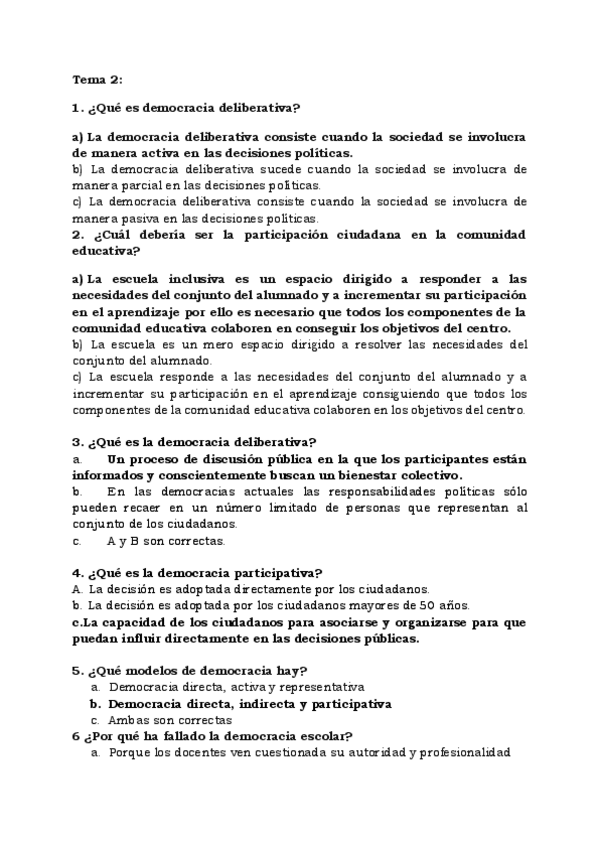 Tema 2:

1. ¿Qué es democracia deliberativa?

a) La democracia deliberativa consiste cuando la sociedad se involucra de manera activa en las decisiones políticas.
b) La democracia deliberativa sucede cuando la sociedad se involucra de manera parcial en las decisiones políticas.
c) La democracia deliberativa consiste cuando la sociedad se involucra de manera pasiva en las decisiones políticas.
2. ¿Cuál debería ser la participación ciudadana en la comunidad educativa?

a) La escuela inclusiva es un espacio dirigido a responder a las necesidades del conjunto del alumnado y a incrementar su participación en el aprendizaje por ello es necesario que todos los componentes de la comunidad educativa colaboren en conseguir los objetivos del centro.
b) La escuela es un mero espacio dirigido a resolver las necesidades del conjunto del alumnado.
c) La escuela responde a las necesidades del conjunto del alumnado y a incrementar su participación en el aprendizaje consiguiendo que todos los componentes de la comunidad educativa colaboren en los objetivos del centro.

3. ¿Qué es la democracia deliberativa?
a. Un proceso de discusión pública en la que los participantes están informados y conscientemente buscan un bienestar colectivo.
b. En las democracias actuales las responsabilidades políticas sólo pueden recaer en un número limitado de personas que representan al conjunto de los ciudadanos.
c. A y B son correctas.

4. ¿Qué es la democracia participativa?
A. La decisión es adoptada directamente por los ciudadanos.
b. La decisión es adoptada por los ciudadanos mayores de 50 años.
c.La capacidad de los ciudadanos para asociarse y organizarse para que puedan influir directamente en las decisiones públicas.

5. ¿Qué modelos de democracia hay?
a. Democracia directa, activa y representativa
b. Democracia directa, indirecta y participativa
c. Ambas son correctas
6 ¿Por qué ha fallado la democracia escolar?
a. Porque los docentes ven cuestionada su autoridad y profesionalidad